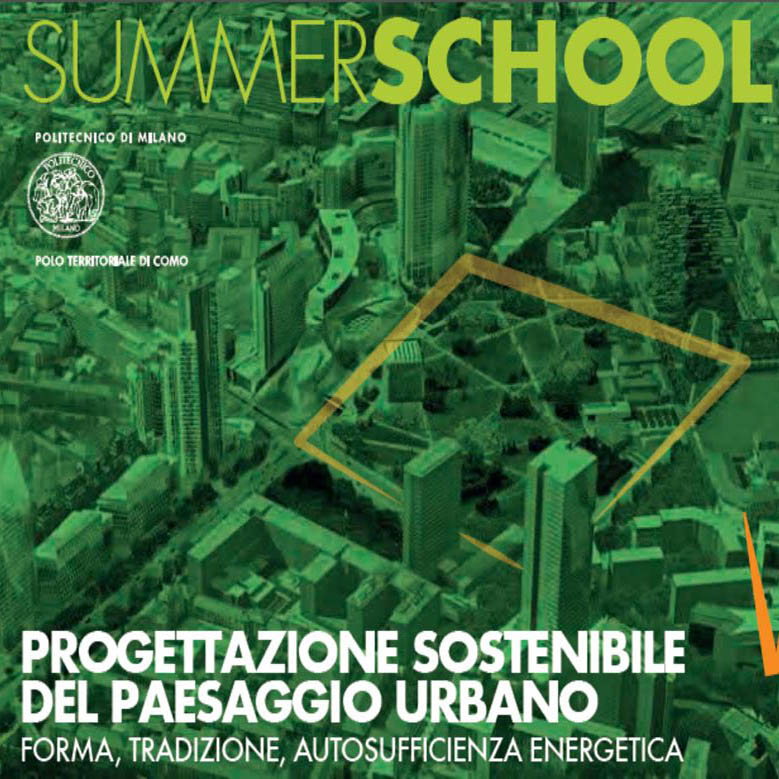 SUMMERSCHOOL

POLITECNICO DI MILANO

POLITECNICO MILANO

POLO TERRITORIALE DI COMO

PROGETTAZIONE SOSTENIBILE DEL PAESAGGIO URBANO

FORMA, TRADIZIONE, AUTOSUFFICIENZA ENERGETICA